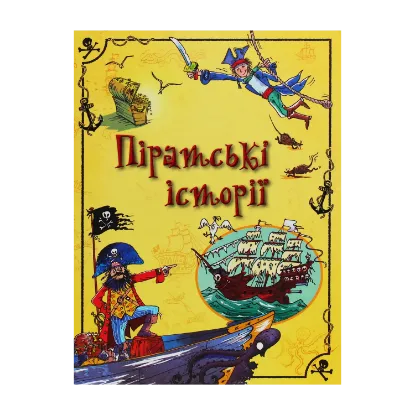 Піратські історії